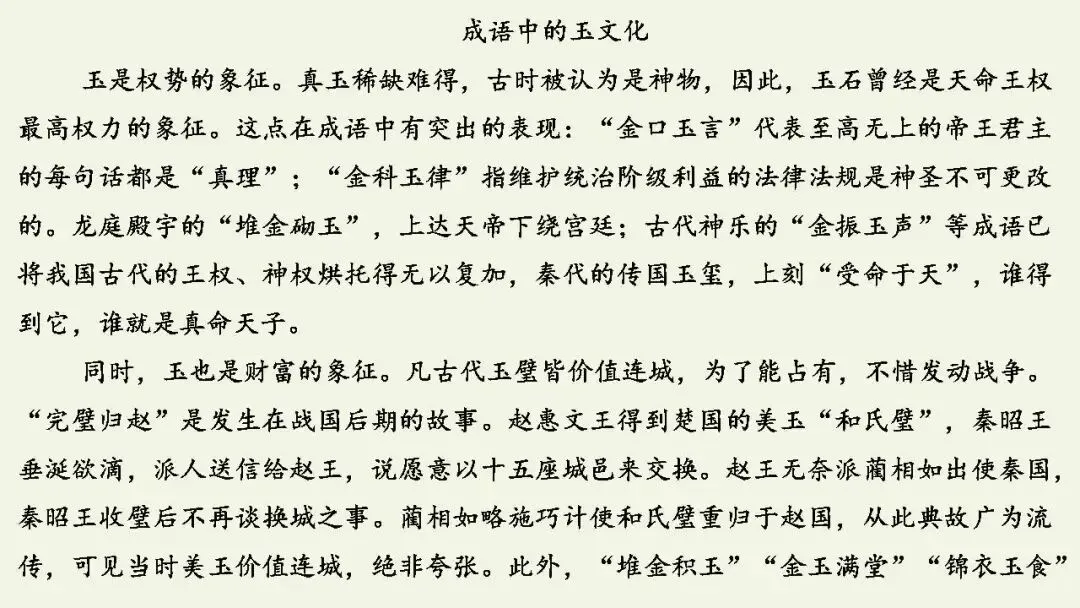 成语中的玉文化

玉是权势的象征。真玉稀缺难得，古时被认为是神物，因此，玉石曾经是天命王权最高权力的象征。这点在成语中有突出的表现：“金口玉言”代表至高无上的帝王君主的每句话都是“真理”；“金科玉律”指维护统治阶级利益的法律法规是神圣不可更改的。龙庭殿宇的“堆金砌玉”，上达天帝下绕宫廷；古代神乐的“金振玉声”等成语已将我国古代的王权、神权烘托得无以复加，秦代的传国玉玺，上刻“受命于天”，谁得到它，谁就是真命天子。

同时，玉也是财富的象征。凡古代玉璧皆价值连城，为了能占有，不惜发动战争。“完璧归赵”是发生在战国后期的故事。赵惠文王得到楚国的美玉“和氏璧”，秦昭王垂涎欲滴，派人送信给赵王，说愿意以十五座城邑来交换。赵王无奈派蔺相如出使秦国，秦昭王收璧后不再谈换城之事。蔺相如略施巧计使和氏璧重归于赵国，从此典故广为流传，可见当时美玉价值连城，绝非夸张。此外，“堆金积玉”“金玉满堂”“锦衣玉食”